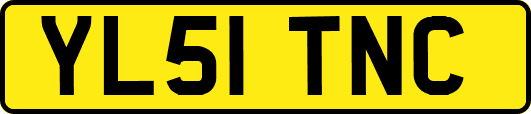 YL51 TNC